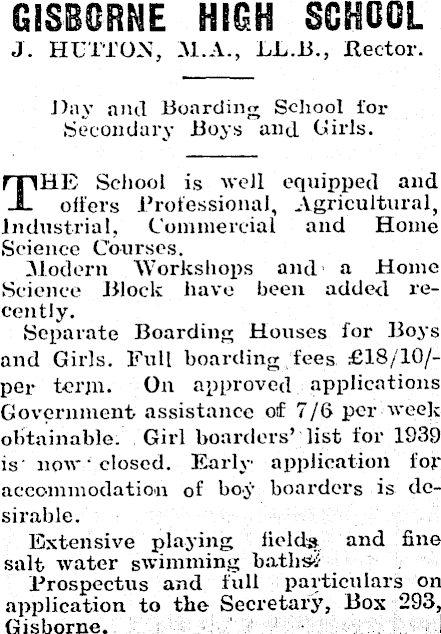 GISBORNE HIGH SCHOOL
J. HUTTON, M.A., LL.B., Rector.

Day and Boarding School for Secondary Boys and Girls.

THE School is well equipped and offers Professional, Agricultural, Industrial, Commercial and Home Science Courses.

Modern Workshops and a Home Science Block have been added recently.

Separate Boarding Houses for Boys and Girls. Full boarding fees £18/10/- per term. On approved applications Government assistance of 7/6 per week obtainable. Girl boarders' list for 1939 is now closed. Early application for accommodation of boy boarders is desirable.

Extensive playing fields and fine salt water swimming baths.

Prospectus and full particulars on application to the Secretary, Box 293, Gisborne.